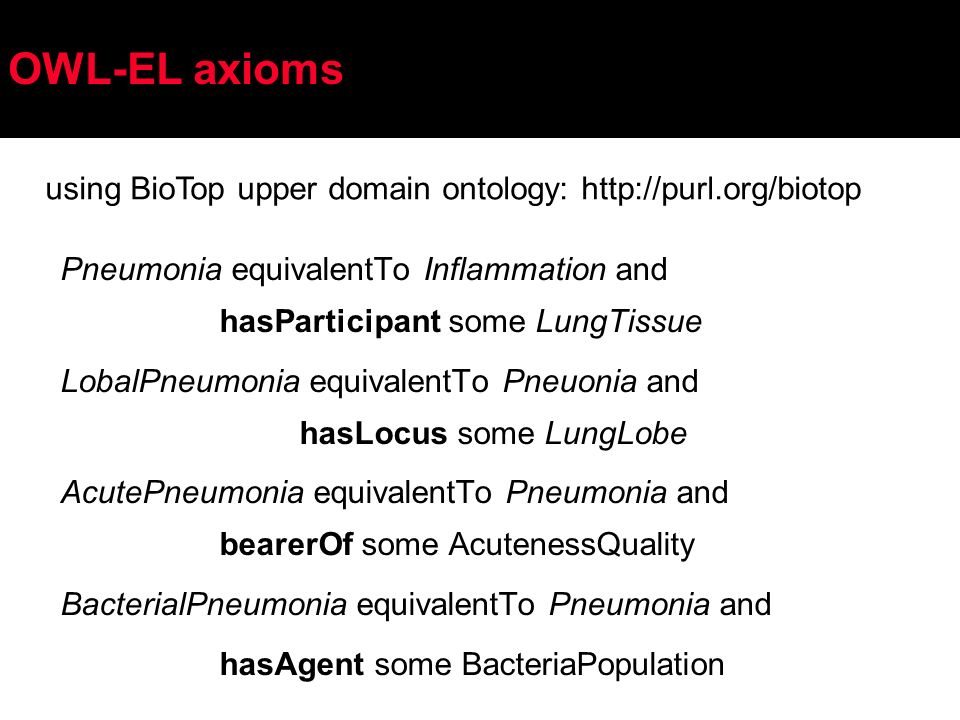 OWL-EL axioms

using BioTop upper domain ontology: http://purl.org/biotop

Pneumonia equivalentTo Inflammation and hasParticipant some LungTissue

LobalPneumonia equivalentTo Pneuonia and hasLocus some LungLobe

AcutePneumonia equivalentTo Pneumonia and bearerOf some AcutenessQuality

BacterialPneumonia equivalentTo Pneumonia and hasAgent some BacteriaPopulation